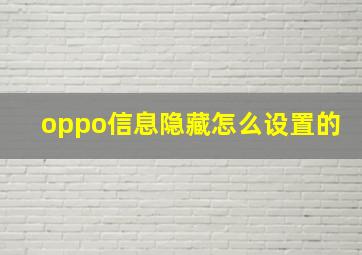 oppo信息隐藏怎么设置的